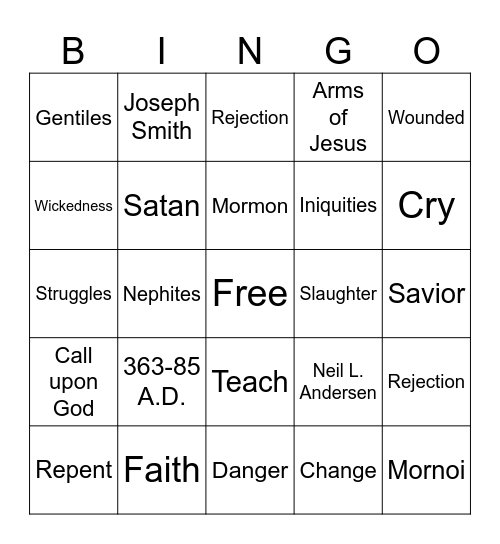 | B | I | N | G | O |
|---|---|---|---|---|
| Gentiles | Joseph Smith | Rejection | Arms of Jesus | Wounded |
| Wickedness | Satan | Mormon | Iniquities | Cry |
| Struggles | Nephites | Free | Slaughter | Savior |
| Call upon God | 363-85 A.D. | Teach | Neil L. Andersen | Rejection |
| Repent | Faith | Danger | Change | Mornoi |